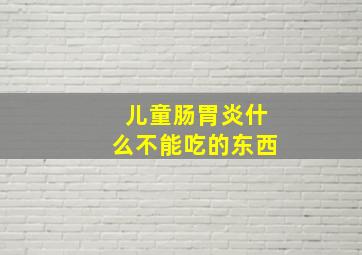 儿童肠胃炎什么不能吃的东西